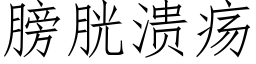 膀胱溃疡